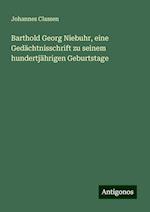 Johannes Classen

Barthold Georg Niebuhr, eine Gedächtnisschrift zu seinem hundertjährigen Geburtstage

Antigonos